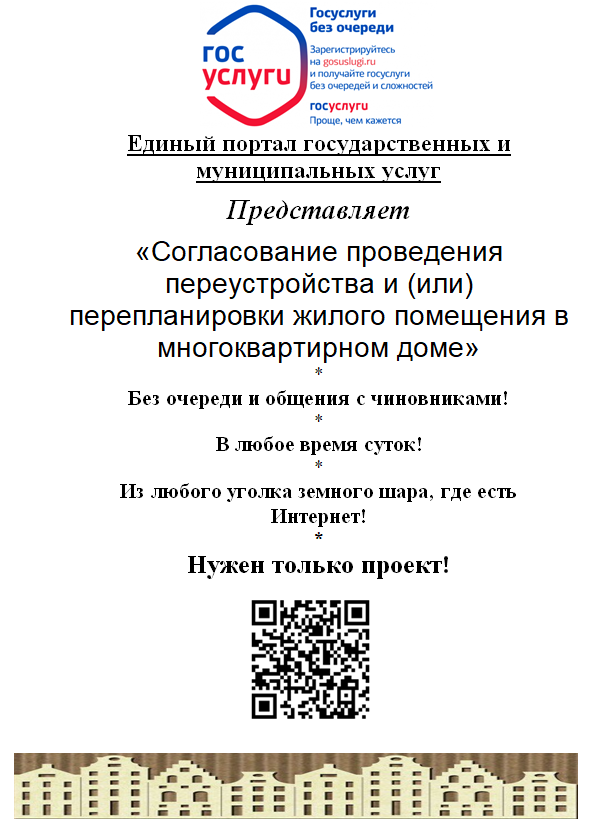 гос услуги

Госуслуги без очереди

Зарегистрируйтесь на gosuslugi.ru и получайте госуслуги без очередей и сложностей

госуслуги
Проще, чем кажется

Единый портал государственных и муниципальных услуг

Представляет

«Согласование проведения переустройства и (или) перепланировки жилого помещения в многоквартирном доме»

*

Без очереди и общения с чиновниками!

*

В любое время суток!

*

Из любого уголка земного шара, где есть Интернет!

*

Нужен только проект!